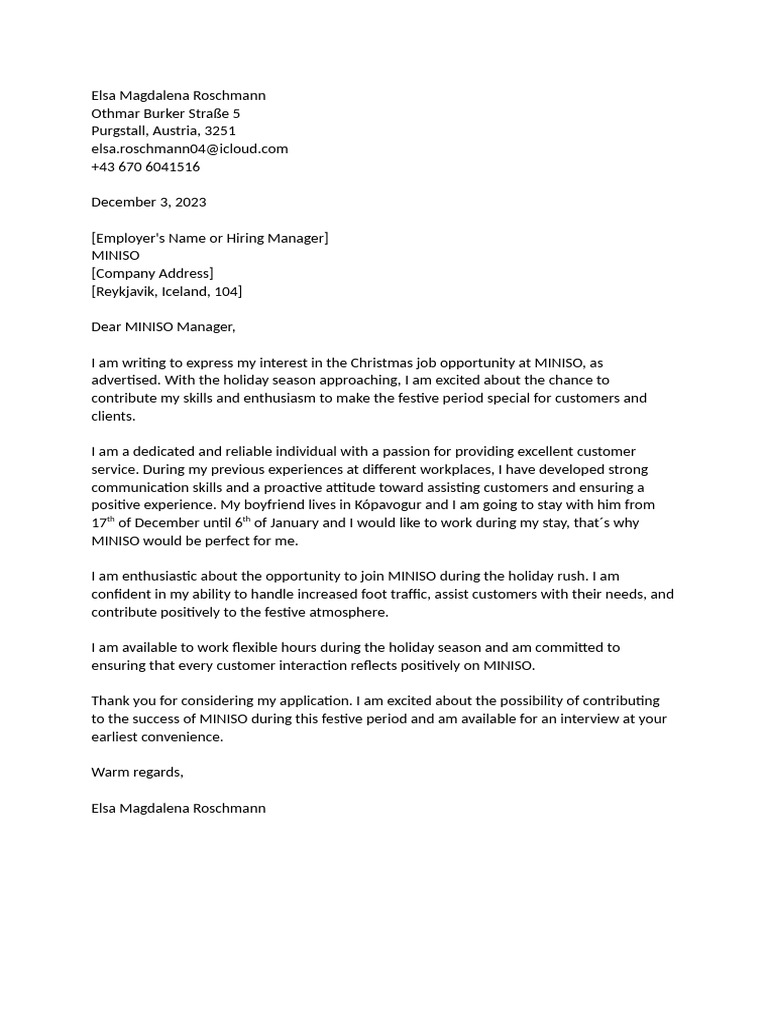 Elsa Magdalena Roschmann
Othmar Burker Straße 5
Purgstall, Austria, 3251
elsa.roschmann04@icloud.com
+43 670 6041516

December 3, 2023

[Employer's Name or Hiring Manager]
MINISO
[Company Address]
[Reykjavik, Iceland, 104]

Dear MINISO Manager,

I am writing to express my interest in the Christmas job opportunity at MINISO, as advertised. With the holiday season approaching, I am excited about the chance to contribute my skills and enthusiasm to make the festive period special for customers and clients.

I am a dedicated and reliable individual with a passion for providing excellent customer service. During my previous experiences at different workplaces, I have developed strong communication skills and a proactive attitude toward assisting customers and ensuring a positive experience. My boyfriend lives in Kópavogur and I am going to stay with him from 17$^{th}$ of December until 6$^{th}$ of January and I would like to work during my stay, that´s why MINISO would be perfect for me.

I am enthusiastic about the opportunity to join MINISO during the holiday rush. I am confident in my ability to handle increased foot traffic, assist customers with their needs, and contribute positively to the festive atmosphere.

I am available to work flexible hours during the holiday season and am committed to ensuring that every customer interaction reflects positively on MINISO.

Thank you for considering my application. I am excited about the possibility of contributing to the success of MINISO during this festive period and am available for an interview at your earliest convenience.

Warm regards,

Elsa Magdalena Roschmann